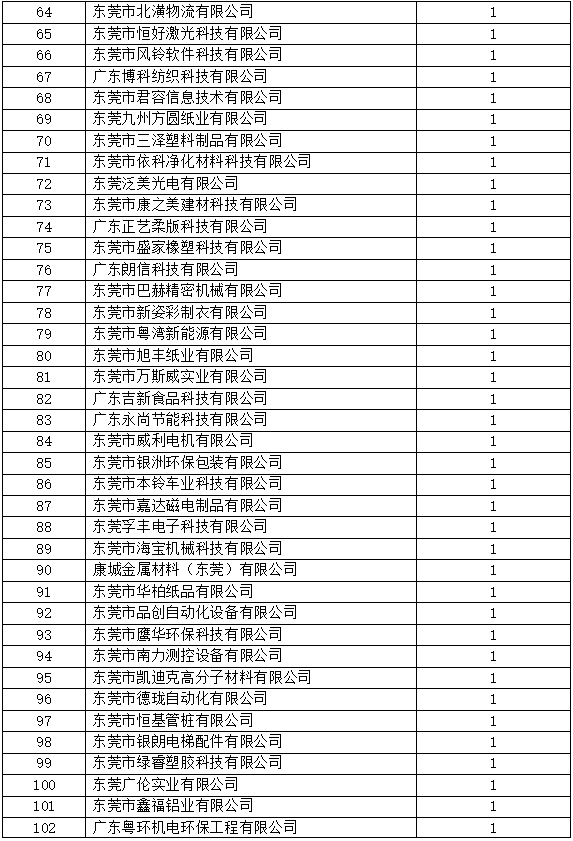 | 64 | 东莞市北潢物流有限公司 | 1 |
|---|---|---|
| 65 | 东莞市恒好激光科技有限公司 | 1 |
| 66 | 东莞市风铃软件科技有限公司 | 1 |
| 67 | 广东博科纺织科技有限公司 | 1 |
| 68 | 东莞市君容信息技术有限公司 | 1 |
| 69 | 东莞九州方圆纸业有限公司 | 1 |
| 70 | 东莞市三泽塑料制品有限公司 | 1 |
| 71 | 东莞市依科净化材料科技有限公司 | 1 |
| 72 | 东莞泛美光电有限公司 | 1 |
| 73 | 东莞市康之美建材科技有限公司 | 1 |
| 74 | 广东正艺柔版科技有限公司 | 1 |
| 75 | 东莞市盛家橡塑科技有限公司 | 1 |
| 76 | 广东朗信科技有限公司 | 1 |
| 77 | 东莞市巴赫精密机械有限公司 | 1 |
| 78 | 东莞市新姿彩制衣有限公司 | 1 |
| 79 | 东莞市粤湾新能源有限公司 | 1 |
| 80 | 东莞市旭丰纸业有限公司 | 1 |
| 81 | 东莞市万斯威实业有限公司 | 1 |
| 82 | 广东吉新食品科技有限公司 | 1 |
| 83 | 广东永尚节能科技有限公司 | 1 |
| 84 | 东莞市威利电机有限公司 | 1 |
| 85 | 东莞市银洲环保包装有限公司 | 1 |
| 86 | 东莞市本铃车业科技有限公司 | 1 |
| 87 | 东莞市嘉达磁电制品有限公司 | 1 |
| 88 | 东莞孚丰电子科技有限公司 | 1 |
| 89 | 东莞市海宝机械科技有限公司 | 1 |
| 90 | 康城金属材料（东莞）有限公司 | 1 |
| 91 | 东莞市华柏纸品有限公司 | 1 |
| 92 | 东莞市品创自动化设备有限公司 | 1 |
| 93 | 东莞市鹰华环保科技有限公司 | 1 |
| 94 | 东莞市南力测控设备有限公司 | 1 |
| 95 | 东莞市凯迪克高分子材料有限公司 | 1 |
| 96 | 东莞市德珑自动化有限公司 | 1 |
| 97 | 东莞市恒基管桩有限公司 | 1 |
| 98 | 东莞市银朗电梯配件有限公司 | 1 |
| 99 | 东莞市绿睿塑胶科技有限公司 | 1 |
| 100 | 东莞广伦实业有限公司 | 1 |
| 101 | 东莞市鑫福铝业有限公司 | 1 |
| 102 | 广东粤环机电环保工程有限公司 | 1 |